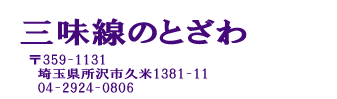 三味線のとざわ

〒359-1131
埼玉県所沢市久米1381-11
04-2924-0806